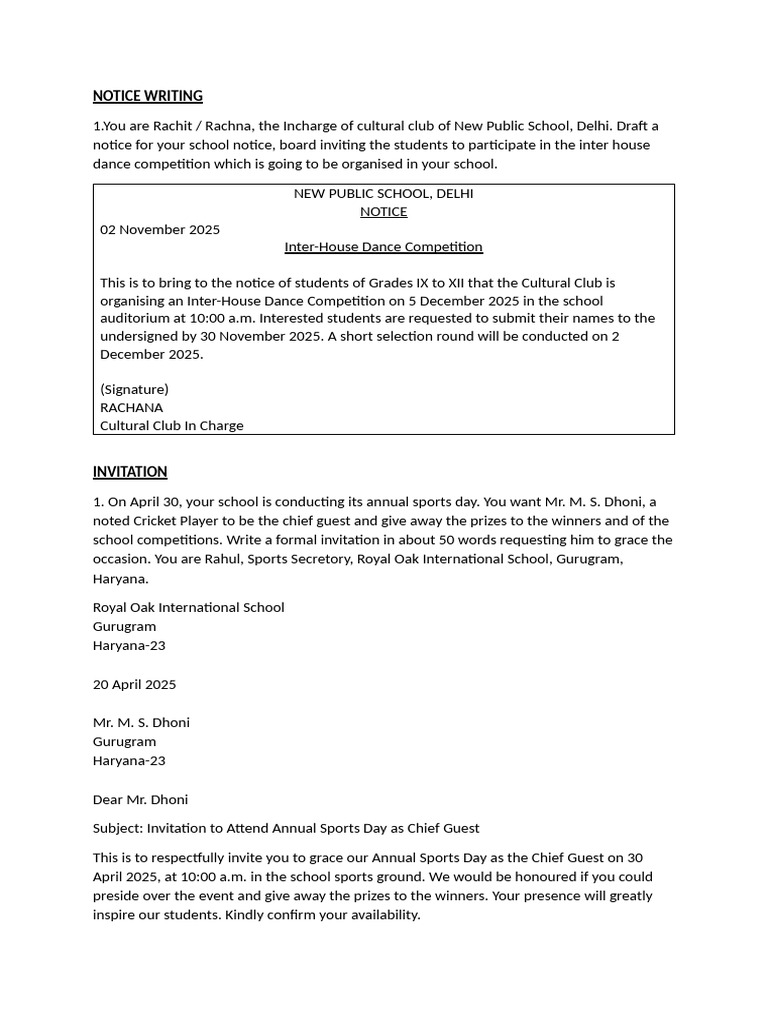 NOTICE WRITING

1.You are Rachit / Rachna, the Incharge of cultural club of New Public School, Delhi. Draft a notice for your school notice, board inviting the students to participate in the inter house dance competition which is going to be organised in your school.

NEW PUBLIC SCHOOL, DELHI
NOTICE
02 November 2025
Inter-House Dance Competition

This is to bring to the notice of students of Grades IX to XII that the Cultural Club is organising an Inter-House Dance Competition on 5 December 2025 in the school auditorium at 10:00 a.m. Interested students are requested to submit their names to the undersigned by 30 November 2025. A short selection round will be conducted on 2 December 2025.

(Signature)
RACHANA
Cultural Club In Charge

INVITATION

1. On April 30, your school is conducting its annual sports day. You want Mr. M. S. Dhoni, a noted Cricket Player to be the chief guest and give away the prizes to the winners and of the school competitions. Write a formal invitation in about 50 words requesting him to grace the occasion. You are Rahul, Sports Secretory, Royal Oak International School, Gurugram, Haryana.

Royal Oak International School
Gurugram
Haryana-23

20 April 2025

Mr. M. S. Dhoni
Gurugram
Haryana-23

Dear Mr. Dhoni

Subject: Invitation to Attend Annual Sports Day as Chief Guest

This is to respectfully invite you to grace our Annual Sports Day as the Chief Guest on 30 April 2025, at 10:00 a.m. in the school sports ground. We would be honoured if you could preside over the event and give away the prizes to the winners. Your presence will greatly inspire our students. Kindly confirm your availability.